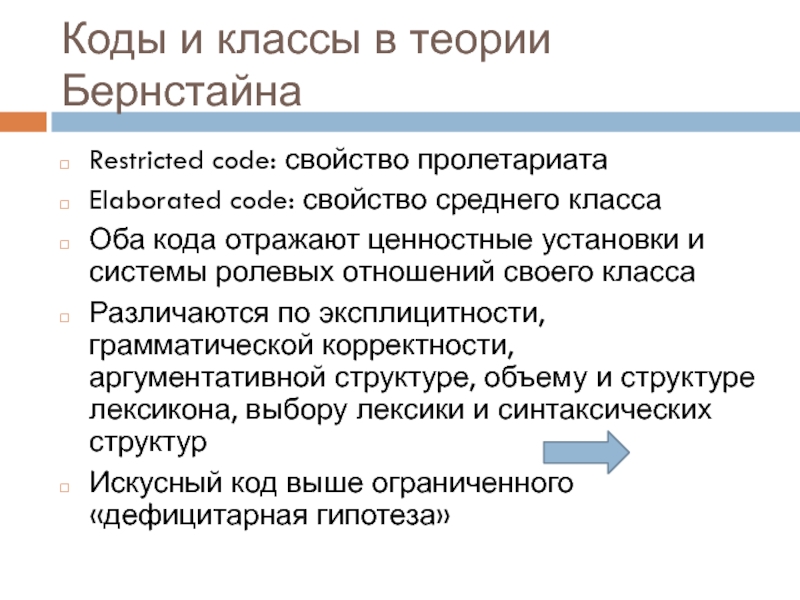 Коды и классы в теории Бернстайна

Restricted code: свойство пролетариата

Elaborated code: свойство среднего класса

Оба кода отражают ценностные установки и системы ролевых отношений своего класса

Различаются по эксплицитности, грамматической корректности, аргументативной структуре, объему и структуре лексикона, выбору лексики и синтаксических структур

Искусный код выше ограниченного «дефицитарная гипотеза»